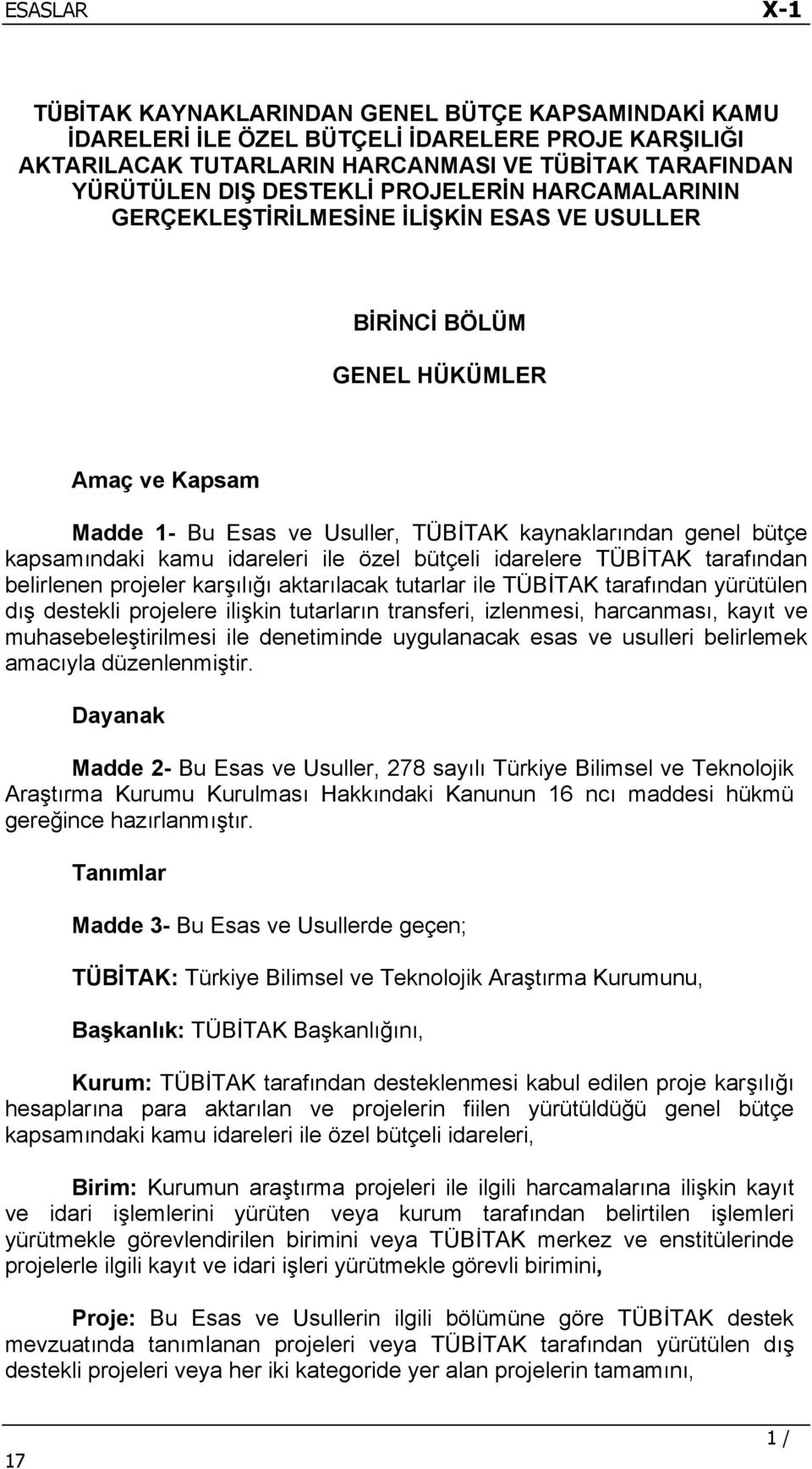 ESASLAR X-1

TÜBİTAK KAYNAKLARINDAN GENEL BÜTÇE KAPSAMINDAKİ KAMU İDARELERİ İLE ÖZEL BÜTÇELİ İDARELERE PROJE KARŞILIĞI AKTARILACAK TUTARLARIN HARCANMASI VE TÜBİTAK TARAFINDAN YÜRÜTÜLEN DIŞ DESTEKLİ PROJELERİN HARCAMALARININ GERÇEKLEŞTİRİLMESİNE İLİŞKİN ESAS VE USULLER

BİRİNCİ BÖLÜM

GENEL HÜKÜMLER

Amaç ve Kapsam

Madde 1- Bu Esas ve Usuller, TÜBİTAK kaynaklarından genel bütçe kapsamındaki kamu idareleri ile özel bütçeli idarelere TÜBİTAK tarafından belirlenen projeler karşılığı aktarılacak tutarlar ile TÜBİTAK tarafından yürütülen dış destekli projelere ilişkin tutarların transferi, izlenmesi, harcanması, kayıt ve muhasebeleştirilmesi ile denetiminde uygulanacak esas ve usulleri belirlemek amacıyla düzenlenmiştir.

Dayanak

Madde 2- Bu Esas ve Usuller, 278 sayılı Türkiye Bilimsel ve Teknolojik Araştırma Kurumu Kurulması Hakkındaki Kanunun 16 ncı maddesi hükmü gereğince hazırlanmıştır.

Tanımlar

Madde 3- Bu Esas ve Usullerde geçen;

TÜBİTAK: Türkiye Bilimsel ve Teknolojik Araştırma Kurumunu,

Başkanlık: TÜBİTAK Başkanlığını,

Kurum: TÜBİTAK tarafından desteklenmesi kabul edilen proje karşılığı hesaplarına para aktarılan ve projelerin fiilen yürütüldüğü genel bütçe kapsamındaki kamu idareleri ile özel bütçeli idareleri,

Birim: Kurumun araştırma projeleri ile ilgili harcamalarına ilişkin kayıt ve idari işlemlerini yürüten veya kurum tarafından belirtilen işlemleri yürütmekle görevlendirilen birimini veya TÜBİTAK merkez ve enstitülerinde projelerle ilgili kayıt ve idari işleri yürütmekle görevli birimini,

Proje: Bu Esas ve Usullerin ilgili bölümüne göre TÜBİTAK destek mevzuatında tanımlanan projeleri veya TÜBİTAK tarafından yürütülen dış destekli projeleri veya her iki kategoride yer alan projelerin tamamını,

1 /
17